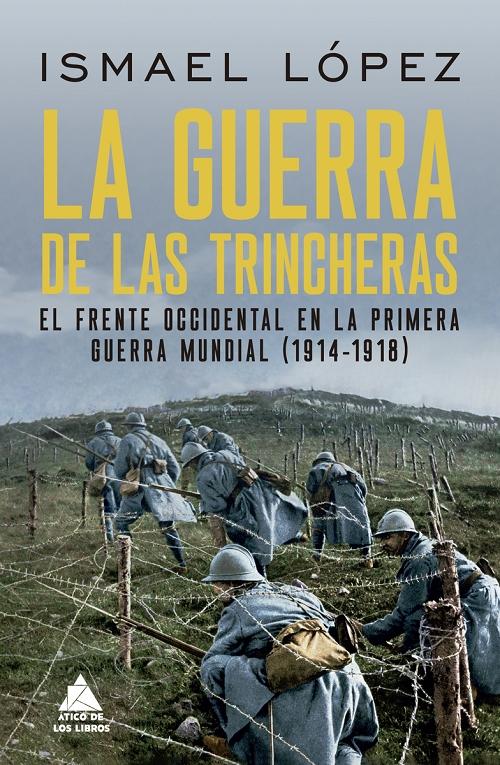 ISMAEL LÓPEZ

LA GUERRA DE LAS TRINCHERAS

EL FRENTE OCCIDENTAL EN LA PRIMERA GUERRA MUNDIAL (1914-1918)

ÁTICO DE LOS LIBROS